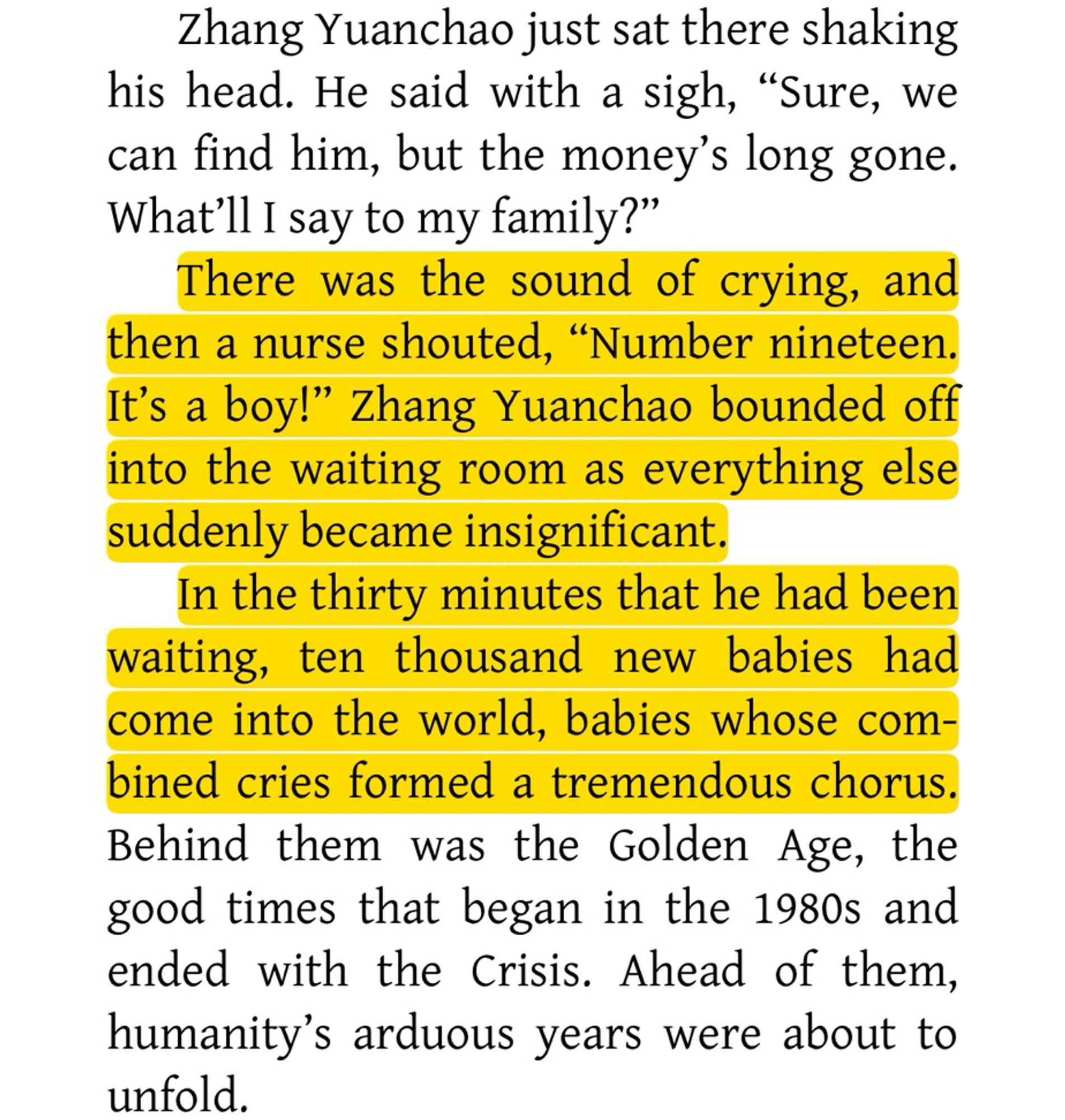 Zhang Yuanchao just sat there shaking his head. He said with a sigh, “Sure, we can find him, but the money’s long gone. What’ll I say to my family?”

There was the sound of crying, and then a nurse shouted, “Number nineteen. It’s a boy!” Zhang Yuanchao bounded off into the waiting room as everything else suddenly became insignificant.

In the thirty minutes that he had been waiting, ten thousand new babies had come into the world, babies whose combined cries formed a tremendous chorus. Behind them was the Golden Age, the good times that began in the 1980s and ended with the Crisis. Ahead of them, humanity’s arduous years were about to unfold.